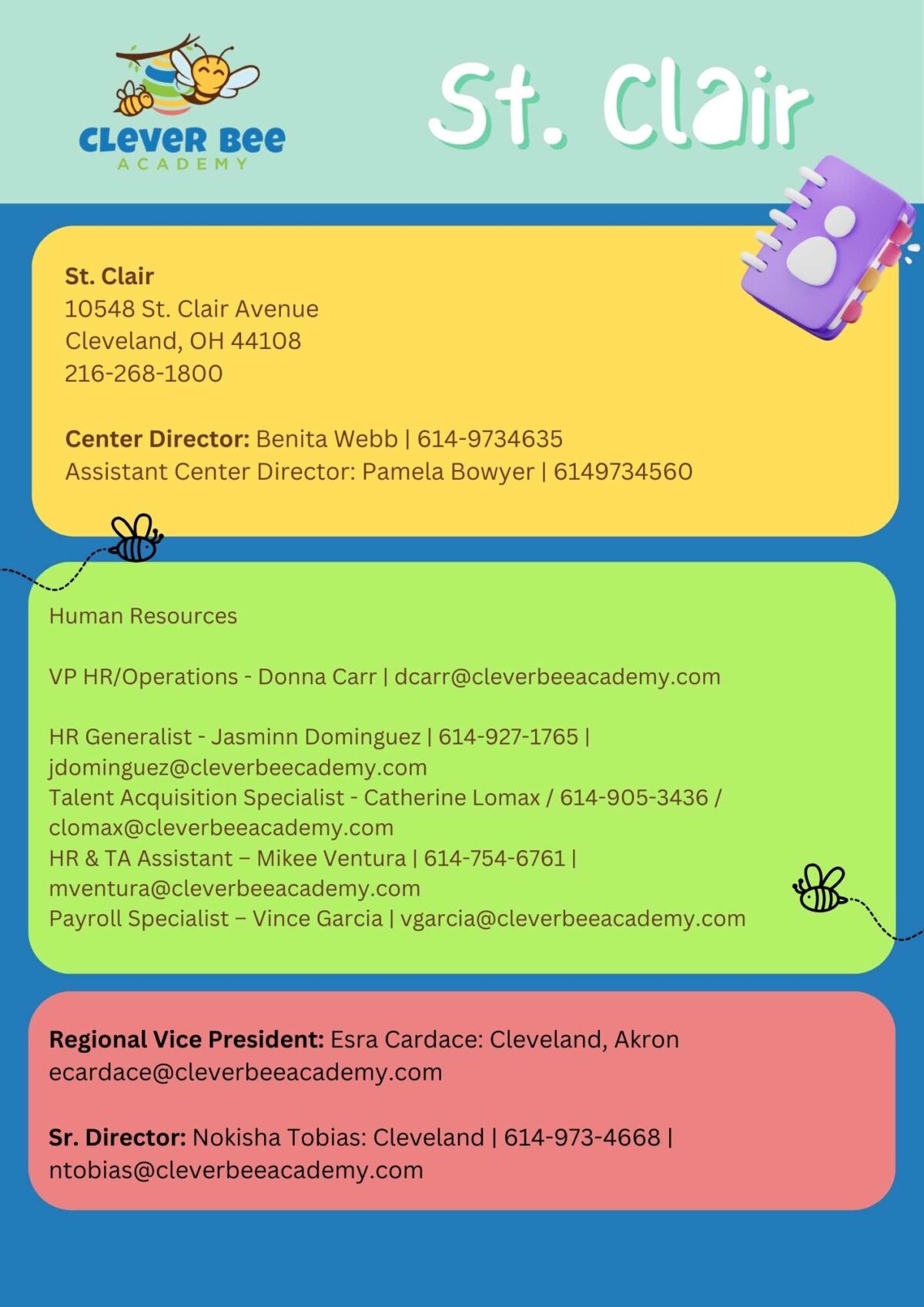 CLEVER BEE
ACADEMY

St. Clair

St. Clair
10548 St. Clair Avenue
Cleveland, OH 44108
216-268-1800

Center Director: Benita Webb | 614-9734635
Assistant Center Director: Pamela Bowyer | 6149734560

Human Resources

VP HR/Operations - Donna Carr | dcarr@cleverbeeacademy.com

HR Generalist - Jasminn Dominguez | 614-927-1765 | jdominguez@cleverbeecademy.com
Talent Acquisition Specialist - Catherine Lomax / 614-905-3436 / clomax@cleverbeeacademy.com
HR & TA Assistant – Mikee Ventura | 614-754-6761 | mventura@cleverbeeacademy.com
Payroll Specialist – Vince Garcia | vgarcia@cleverbeeacademy.com

Regional Vice President: Esra Cardace: Cleveland, Akron
ecardace@cleverbeeacademy.com

Sr. Director: Nokisha Tobias: Cleveland | 614-973-4668 | ntobias@cleverbeeacademy.com